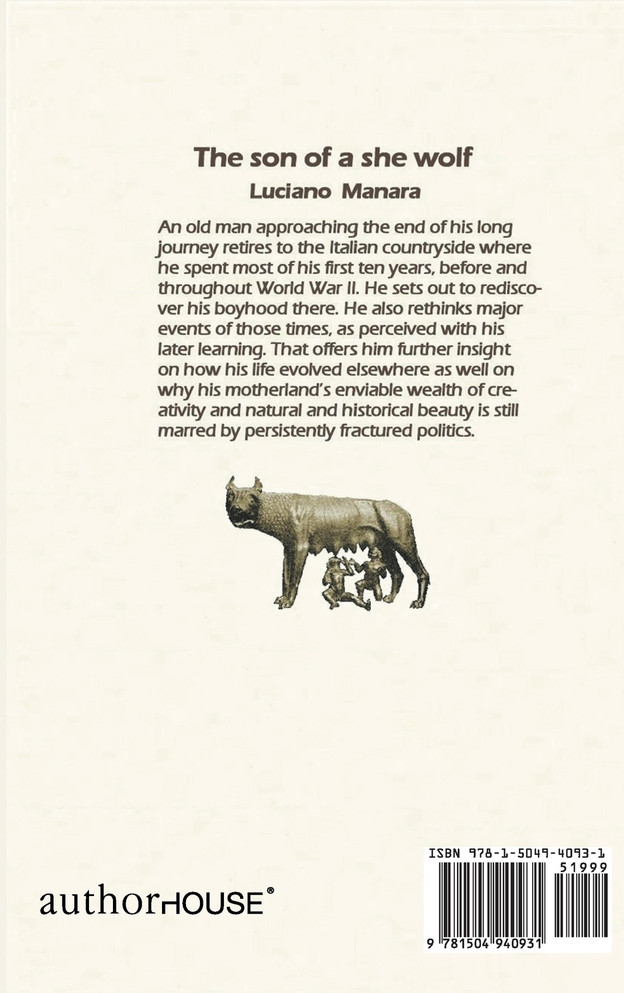 The son of a she wolf
Luciano Manara

An old man approaching the end of his long journey retires to the Italian countryside where he spent most of his first ten years, before and throughout World War II. He sets out to rediscover his boyhood there. He also rethinks major events of those times, as perceived with his later learning. That offers him further insight on how his life evolved elsewhere as well on why his motherland's enviable wealth of creativity and natural and historical beauty is still marred by persistently fractured politics.

authorHOUSE®

ISBN 978-1-5049-4093-1
51999
9 781504 940931